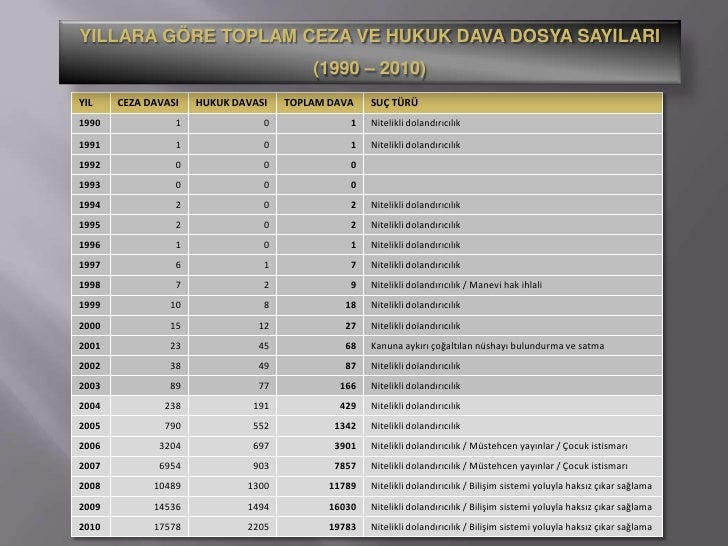 YILLARA GÖRE TOPLAM CEZA VE HUKUK DAVA DOSYA SAYILARI (1990 – 2010)

| YIL | CEZA DAVASI | HUKUK DAVASI | TOPLAM DAVA | SUÇ TÜRÜ |
|---|---|---|---|---|
| 1990 | 1 | 0 | 1 | Nitelikli dolandırıcılık |
| 1991 | 1 | 0 | 1 | Nitelikli dolandırıcılık |
| 1992 | 0 | 0 | 0 | |
| 1993 | 0 | 0 | 0 | |
| 1994 | 2 | 0 | 2 | Nitelikli dolandırıcılık |
| 1995 | 2 | 0 | 2 | Nitelikli dolandırıcılık |
| 1996 | 1 | 0 | 1 | Nitelikli dolandırıcılık |
| 1997 | 6 | 1 | 7 | Nitelikli dolandırıcılık |
| 1998 | 7 | 2 | 9 | Nitelikli dolandırıcılık / Manevi hak ihlali |
| 1999 | 10 | 8 | 18 | Nitelikli dolandırıcılık |
| 2000 | 15 | 12 | 27 | Nitelikli dolandırıcılık |
| 2001 | 23 | 45 | 68 | Kanuna aykırı çoğaltılan nüshayı bulundurma ve satma |
| 2002 | 38 | 49 | 87 | Nitelikli dolandırıcılık |
| 2003 | 89 | 77 | 166 | Nitelikli dolandırıcılık |
| 2004 | 238 | 191 | 429 | Nitelikli dolandırıcılık |
| 2005 | 790 | 552 | 1342 | Nitelikli dolandırıcılık |
| 2006 | 3204 | 697 | 3901 | Nitelikli dolandırıcılık / Müstehcen yayınlar / Çocuk istismarı |
| 2007 | 6954 | 903 | 7857 | Nitelikli dolandırıcılık / Müstehcen yayınlar / Çocuk istismarı |
| 2008 | 10489 | 1300 | 11789 | Nitelikli dolandırıcılık / Bilişim sistemi yoluyla haksız çıkar sağlama |
| 2009 | 14536 | 1494 | 16030 | Nitelikli dolandırıcılık / Bilişim sistemi yoluyla haksız çıkar sağlama |
| 2010 | 17578 | 2205 | 19783 | Nitelikli dolandırıcılık / Bilişim sistemi yoluyla haksız çıkar sağlama |